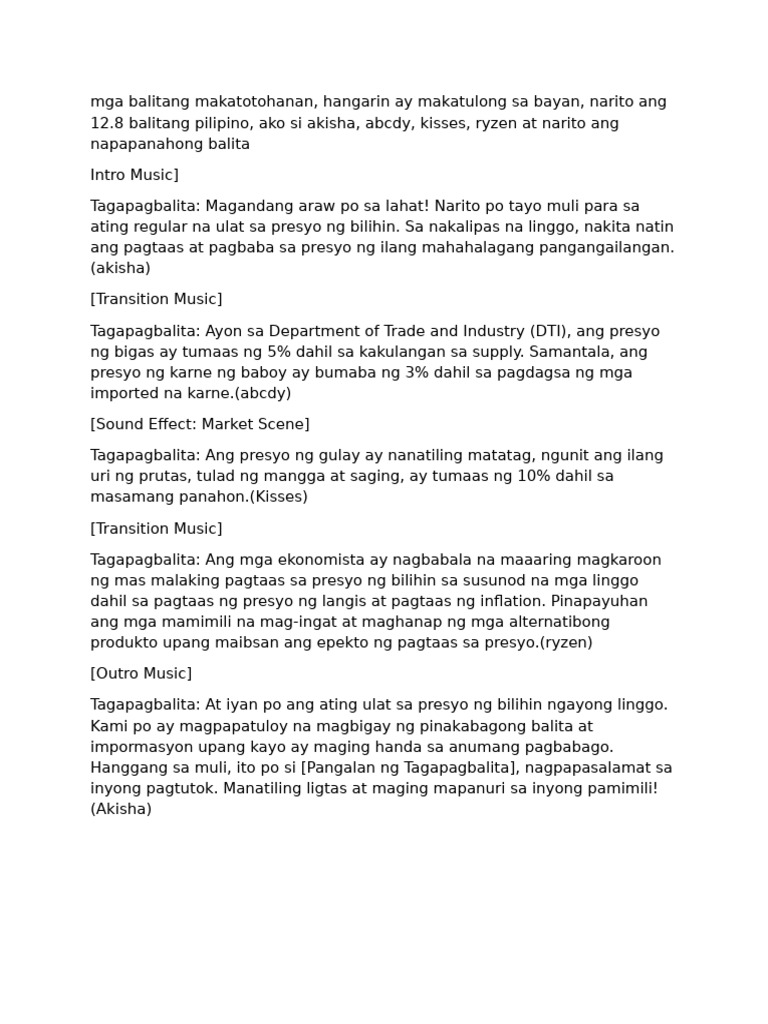 mga balitang makatotohanan, hangarin ay makatulong sa bayan, narito ang 12.8 balitang pilipino, ako si akisha, abcdy, kisses, ryzen at narito ang napapanahong balita

Intro Music]

Tagapagbalita: Magandang araw po sa lahat! Narito po tayo muli para sa ating regular na ulat sa presyo ng bilihin. Sa nakalipas na linggo, nakita natin ang pagtaas at pagbaba sa presyo ng ilang mahahalagang pangangailangan.(akisha)

[Transition Music]

Tagapagbalita: Ayon sa Department of Trade and Industry (DTI), ang presyo ng bigas ay tumaas ng 5% dahil sa kakulangan sa supply. Samantala, ang presyo ng karne ng baboy ay bumaba ng 3% dahil sa pagdagsa ng mga imported na karne.(abcdy)

[Sound Effect: Market Scene]

Tagapagbalita: Ang presyo ng gulay ay nanatiling matatag, ngunit ang ilang uri ng prutas, tulad ng mangga at saging, ay tumaas ng 10% dahil sa masamang panahon.(Kisses)

[Transition Music]

Tagapagbalita: Ang mga ekonomista ay nagbabala na maaaring magkaroon ng mas malaking pagtaas sa presyo ng bilihin sa susunod na mga linggo dahil sa pagtaas ng presyo ng langis at pagtaas ng inflation. Pinapayuhan ang mga mamimili na mag-ingat at maghanap ng mga alternatibong produkto upang maibsan ang epekto ng pagtaas sa presyo.(ryzen)

[Outro Music]

Tagapagbalita: At iyan po ang ating ulat sa presyo ng bilihin ngayong linggo. Kami po ay magpapatuloy na magbigay ng pinakabagong balita at impormasyon upang kayo ay maging handa sa anumang pagbabago. Hanggang sa muli, ito po si [Pangalan ng Tagapagbalita], nagpapasalamat sa inyong pagtutok. Manatiling ligtas at maging mapanuri sa inyong pamimili!(Akisha)